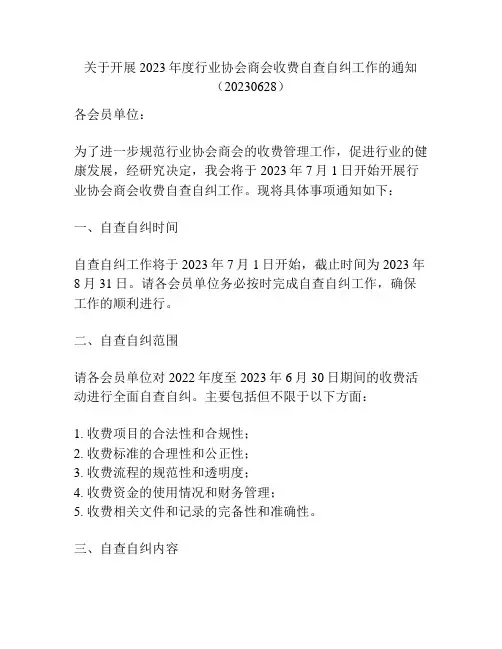 关于开展 2023 年度行业协会商会收费自查自纠工作的通知（20230628）

各会员单位：

为了进一步规范行业协会商会的收费管理工作，促进行业的健康发展，经研究决定，我会将于 2023 年 7 月 1 日开始开展行业协会商会收费自查自纠工作。现将具体事项通知如下：

一、自查自纠时间

自查自纠工作将于 2023 年 7 月 1 日开始，截止时间为 2023 年 8 月 31 日。请各会员单位务必按时完成自查自纠工作，确保工作的顺利进行。

二、自查自纠范围

请各会员单位对 2022 年度至 2023 年 6 月 30 日期间的收费活动进行全面自查自纠。主要包括但不限于以下方面：

1. 收费项目的合法性和合规性；
2. 收费标准的合理性和公正性；
3. 收费流程的规范性和透明度；
4. 收费资金的使用情况和财务管理；
5. 收费相关文件和记录的完备性和准确性。

三、自查自纠内容